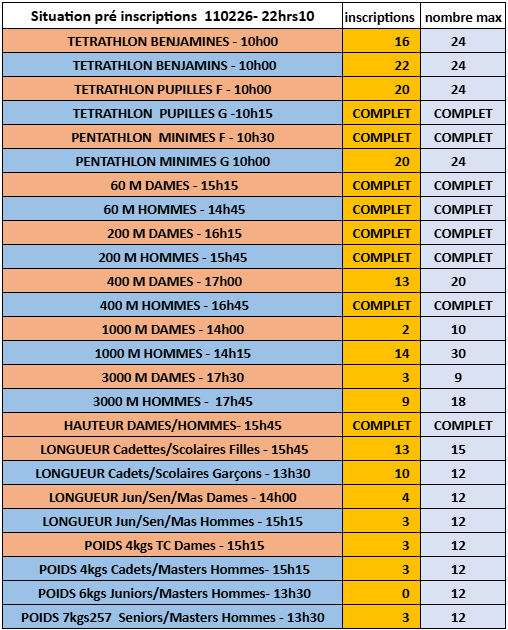 | Situation pré inscriptions 110226- 22hrs10 | inscriptions | nombre max |
|---|---|---|
| TETRATHLON BENJAMINES - 10h00 | 16 | 24 |
| TETRATHLON BENJAMINS - 10h00 | 22 | 24 |
| TETRATHLON PUPILLES F - 10h00 | 20 | 24 |
| TETRATHLON PUPILLES G -10h15 | COMPLET | COMPLET |
| PENTATHLON MINIMES F - 10h30 | COMPLET | COMPLET |
| PENTATHLON MINIMES G 10h00 | 20 | 24 |
| 60 M DAMES - 15h15 | COMPLET | COMPLET |
| 60 M HOMMES - 14h45 | COMPLET | COMPLET |
| 200 M DAMES - 16h15 | COMPLET | COMPLET |
| 200 M HOMMES - 15h45 | COMPLET | COMPLET |
| 400 M DAMES - 17h00 | 13 | 20 |
| 400 M HOMMES - 16h45 | COMPLET | COMPLET |
| 1000 M DAMES - 14h00 | 2 | 10 |
| 1000 M HOMMES - 14h15 | 14 | 30 |
| 3000 M DAMES - 17h30 | 3 | 9 |
| 3000 M HOMMES - 17h45 | 9 | 18 |
| HAUTEUR DAMES/HOMMES- 15h45 | COMPLET | COMPLET |
| LONGUEUR Cadettes/Scolaires Filles - 15h45 | 13 | 15 |
| LONGUEUR Cadets/Scolaires Garçons - 13h30 | 10 | 12 |
| LONGUEUR Jun/Sen/Mas Dames - 14h00 | 4 | 12 |
| LONGUEUR Jun/Sen/Mas Hommes - 15h15 | 3 | 12 |
| POIDS 4kgs TC Dames - 15h15 | 3 | 12 |
| POIDS 4kgs Cadets/Masters Hommes- 15h15 | 3 | 12 |
| POIDS 6kgs Juniors/Masters Hommes- 13h30 | 0 | 12 |
| POIDS 7kgs257 Seniors/Masters Hommes - 13h30 | 3 | 12 |